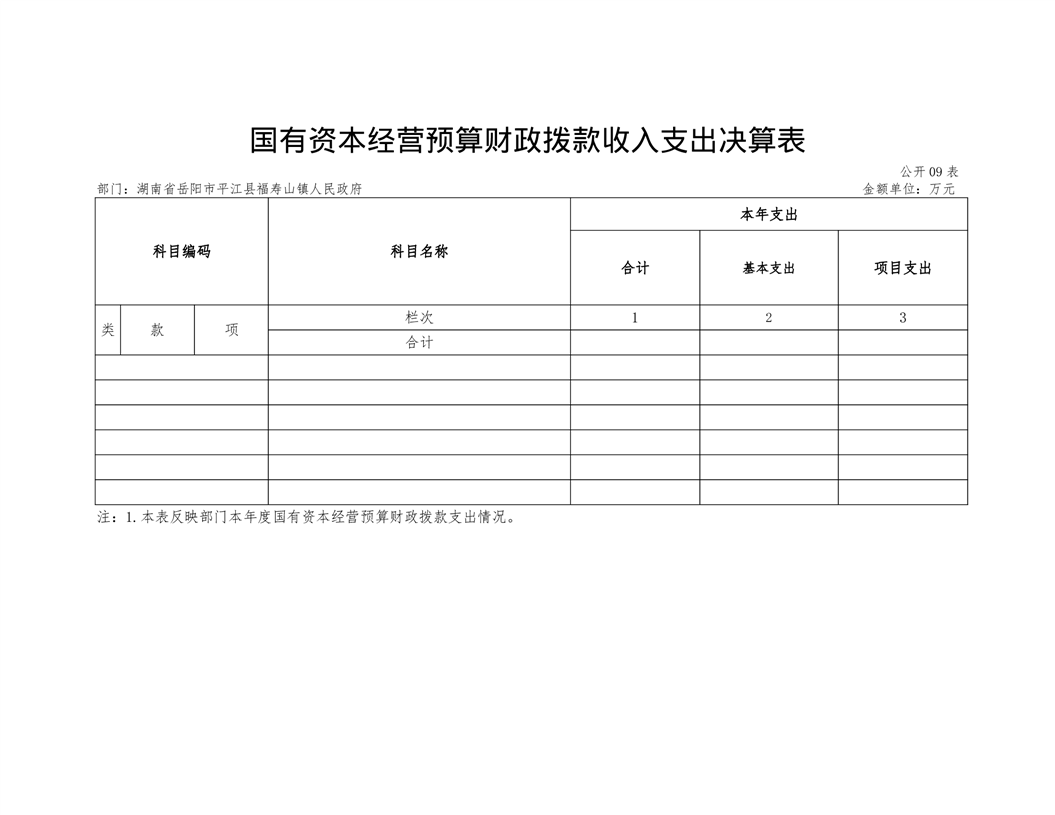 国有资本经营预算财政拨款收入支出决算表

公开09表

部门：湖南省岳阳市平江县福寿山镇人民政府

金额单位：万元

| 科目编码 | | | 科目名称 | 本年支出 | | |
|---|---|---|---|---|---|---|
| | | | | 合计 | 基本支出 | 项目支出 |
| 类 | 款 | 项 | 栏次 | 1 | 2 | 3 |
| | | | 合计 | | | |
| | | | | | | |
| | | | | | | |
| | | | | | | |
| | | | | | | |
| | | | | | | |
| | | | | | | |

注：1.本表反映部门本年度国有资本经营预算财政拨款支出情况。